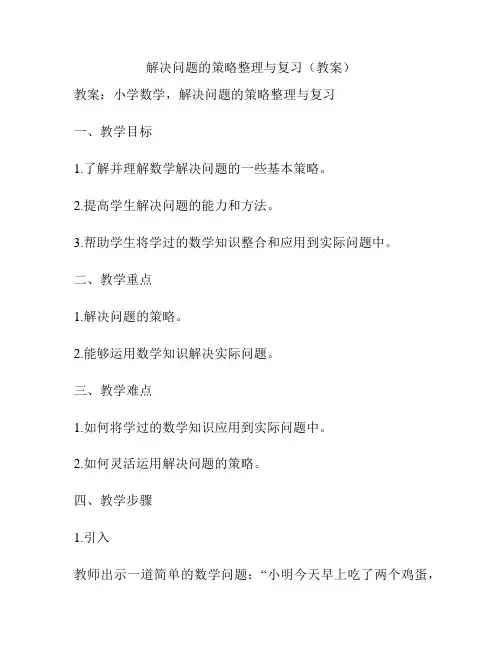 解决问题的策略整理与复习（教案）

教案：小学数学，解决问题的策略整理与复习

一、教学目标

1.了解并理解数学解决问题的一些基本策略。

2.提高学生解决问题的能力和方法。

3.帮助学生将学过的数学知识整合和应用到实际问题中。

二、教学重点

1.解决问题的策略。

2.能够运用数学知识解决实际问题。

三、教学难点

1.如何将学过的数学知识应用到实际问题中。

2.如何灵活运用解决问题的策略。

四、教学步骤

1.引入

教师出示一道简单的数学问题：“小明今天早上吃了两个鸡蛋，